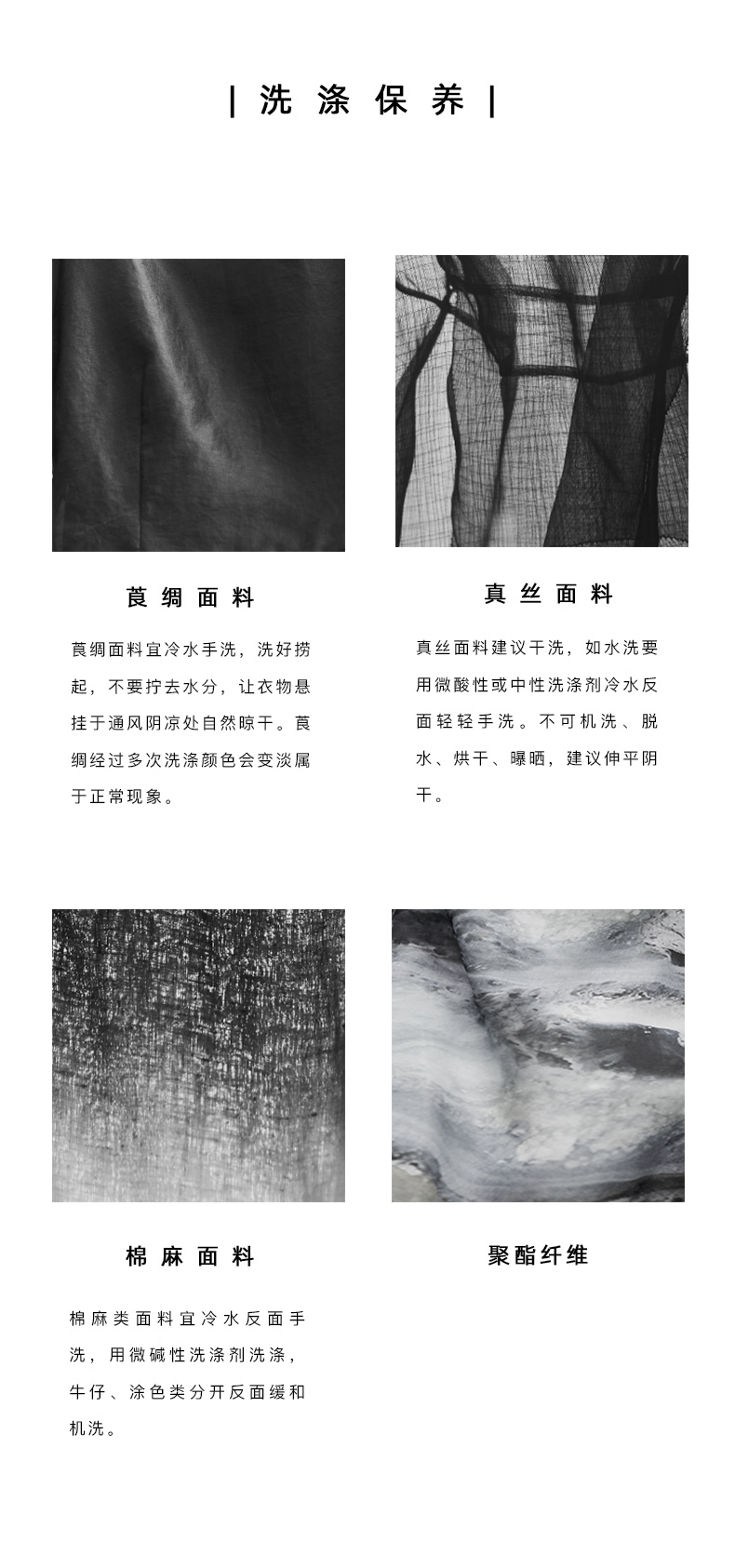 | 洗 涤 保 养 |

莨 绸 面 料

莨绸面料宜冷水手洗，洗好捞起，不要拧去水分，让衣物悬挂于通风阴凉处自然晾干。莨绸经过多次洗涤颜色会变淡属于正常现象。

真 丝 面 料

真丝面料建议干洗，如水洗要用微酸性或中性洗涤剂冷水反面轻轻手洗。不可机洗、脱水、烘干、曝晒，建议伸平阴干。

棉 麻 面 料

棉麻类面料宜冷水反面手洗，用微碱性洗涤剂洗涤，牛仔、涂色类分开反面缓和机洗。

聚酯纤维